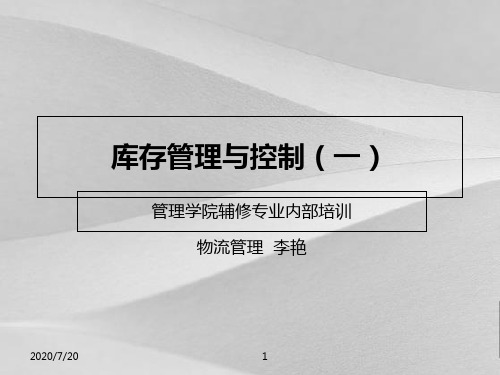 库存管理与控制（一）

管理学院辅修专业内部培训

物流管理 李艳

2020/7/20

1